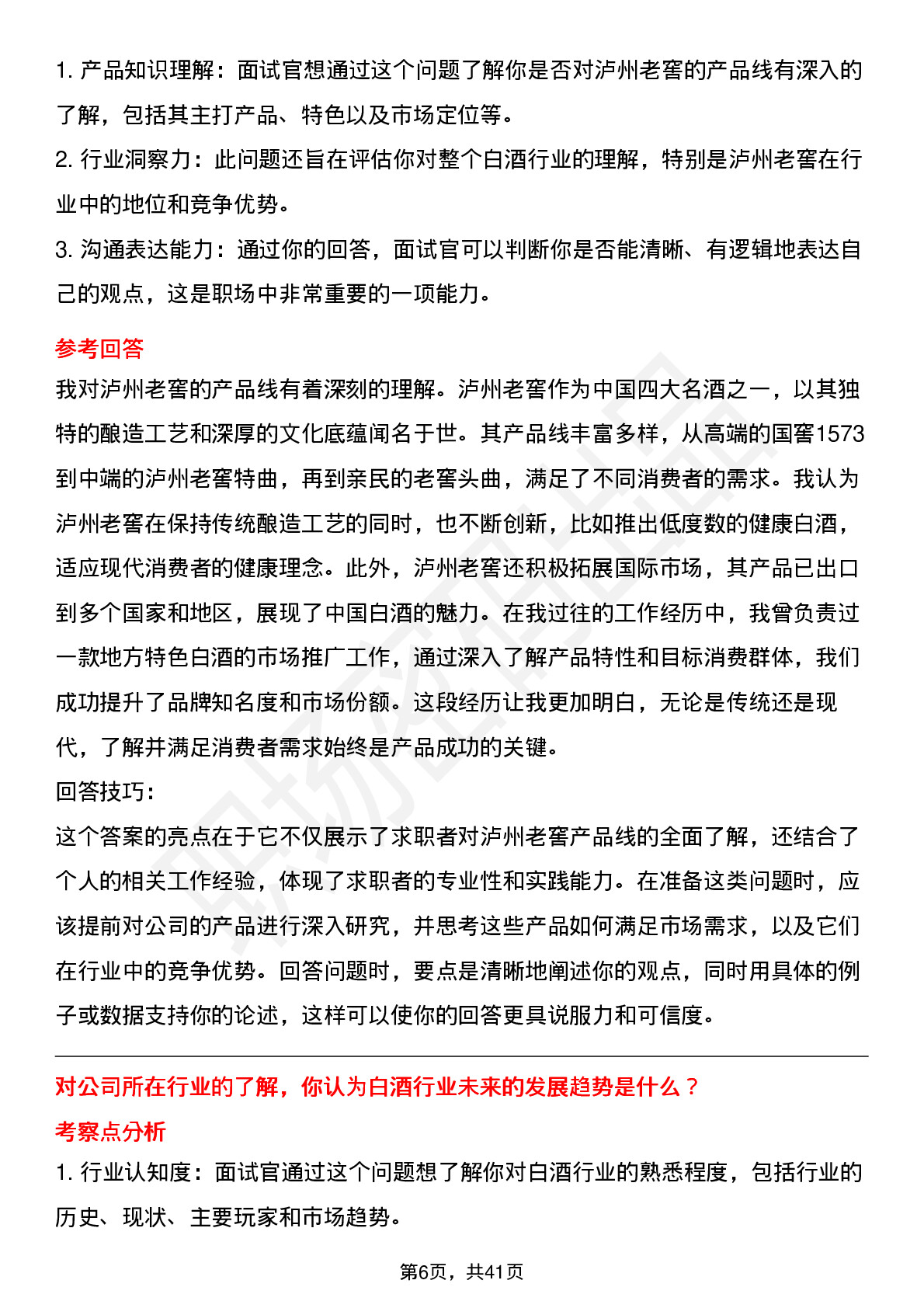 1. 产品知识理解：面试官想通过这个问题了解你是否对泸州老窖的产品线有深入的了解，包括其主打产品、特色以及市场定位等。

2. 行业洞察力：此问题还旨在评估你对整个白酒行业的理解，特别是泸州老窖在行业中的地位和竞争优势。

3. 沟通表达能力：通过你的回答，面试官可以判断你是否能清晰、有逻辑地表达自己的观点，这是职场中非常重要的一项能力。

参考回答

我对泸州老窖的产品线有着深刻的理解。泸州老窖作为中国四大名酒之一，以其独特的酿造工艺和深厚的文化底蕴闻名于世。其产品线丰富多样，从高端的国窖1573到中端的泸州老窖特曲，再到亲民的老窖头曲，满足了不同消费者的需求。我认为泸州老窖在保持传统酿造工艺的同时，也不断创新，比如推出低度数的健康白酒，适应现代消费者的健康理念。此外，泸州老窖还积极拓展国际市场，其产品已出口到多个国家和地区，展现了中国白酒的魅力。在我过往的工作经历中，我曾负责过一款地方特色白酒的市场推广工作，通过深入了解产品特性和目标消费群体，我们成功提升了品牌知名度和市场份额。这段经历让我更加明白，无论是传统还是现代，了解并满足消费者需求始终是产品成功的关键。

回答技巧:

这个答案的亮点在于它不仅展示了求职者对泸州老窖产品线的全面了解，还结合了个人的相关工作经验，体现了求职者的专业性和实践能力。在准备这类问题时，应该提前对公司的产品进行深入研究，并思考这些产品如何满足市场需求，以及它们在行业中的竞争优势。回答问题时，要点是清晰地阐述你的观点，同时用具体的例子或数据支持你的论述，这样可以使你的回答更具说服力和可信度。

对公司所在行业的了解，你认为白酒行业未来的发展趋势是什么？

考察点分析

1. 行业认知度：面试官通过这个问题想了解你对白酒行业的熟悉程度，包括行业的历史、现状、主要玩家和市场趋势。

第6页，共41页